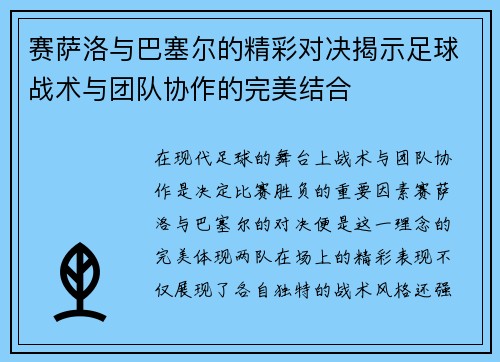 赛萨洛与巴塞尔的精彩对决揭示足球战术与团队协作的完美结合

在现代足球的舞台上战术与团队协作是决定比赛胜负的重要因素赛萨洛与巴塞尔的对决便是这一理念的完美体现两队在场上的精彩表现不仅展现了各自独特的战术风格还强